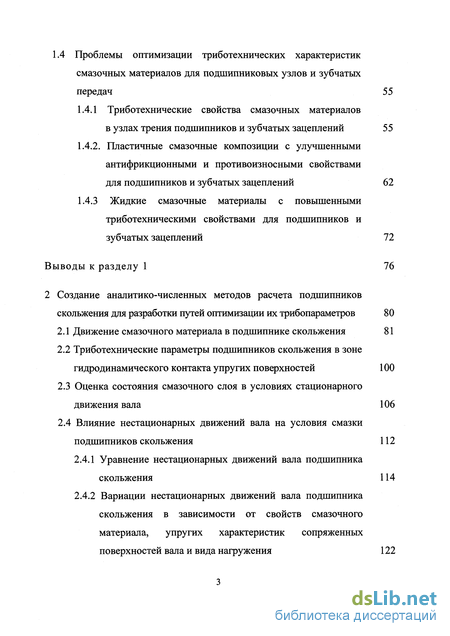 1.4 Проблемы оптимизации триботехнических характеристик смазочных материалов для подшипниковых узлов и зубчатых передач 55

1.4.1 Триботехнические свойства смазочных материалов в узлах трения подшипников и зубчатых зацеплений 55

1.4.2. Пластичные смазочные композиции с улучшенными антифрикционными и противоизносными свойствами для подшипников и зубчатых зацеплений 62

1.4.3 Жидкие смазочные материалы с повышенными триботехническими свойствами для подшипников и зубчатых зацеплений 72

Выводы к разделу 1 76

2 Создание аналитико-численных методов расчета подшипников скольжения для разработки путей оптимизации их трибопараметров 80

2.1 Движение смазочного материала в подшипнике скольжения 81

2.2 Триботехнические параметры подшипников скольжения в зоне гидродинамического контакта упругих поверхностей 100

2.3 Оценка состояния смазочного слоя в условиях стационарного движения вала 106

2.4 Влияние нестационарных движений вала на условия смазки подшипников скольжения 112

2.4.1 Уравнение нестационарных движений вала подшипника скольжения 114

2.4.2 Вариации нестационарных движений вала подшипника скольжения в зависимости от свойств смазочного материала, упругих характеристик сопряженных поверхностей вала и вида нагружения 122

3

dsLib.net
библиотека диссертаций